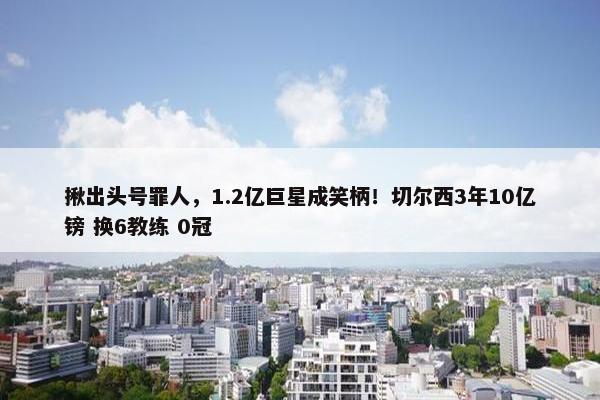 揪出头号罪人，1.2亿巨星成笑柄！切尔西3年10亿镑 换6教练 0冠